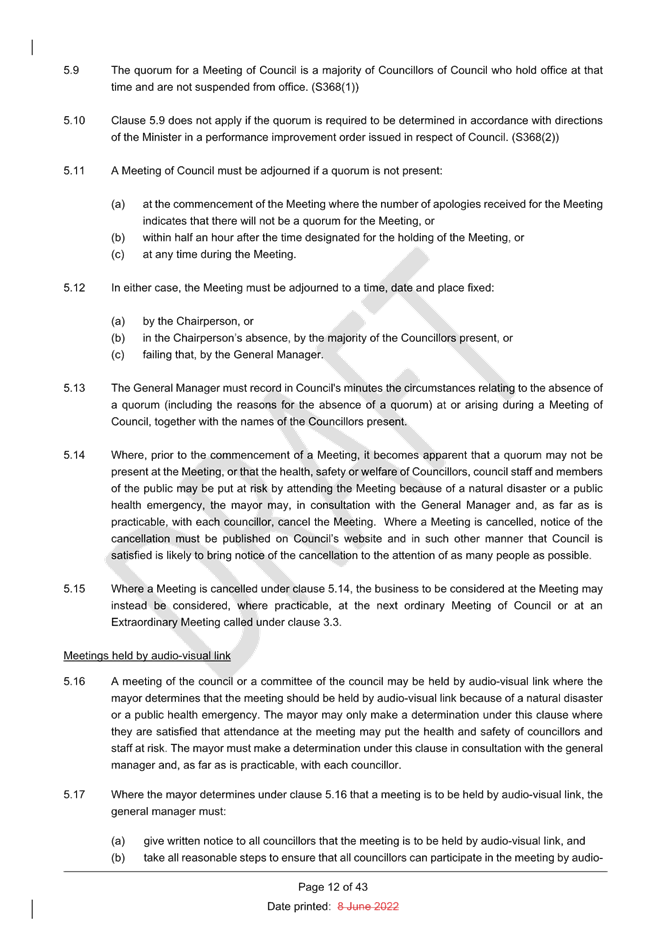 5.9 The quorum for a Meeting of Council is a majority of Councillors of Council who hold office at that time and are not suspended from office. (S368(1))

5.10 Clause 5.9 does not apply if the quorum is required to be determined in accordance with directions of the Minister in a performance improvement order issued in respect of Council. (S368(2))

5.11 A Meeting of Council must be adjourned if a quorum is not present:

(a) at the commencement of the Meeting where the number of apologies received for the Meeting indicates that there will not be a quorum for the Meeting, or
(b) within half an hour after the time designated for the holding of the Meeting, or
(c) at any time during the Meeting.

5.12 In either case, the Meeting must be adjourned to a time, date and place fixed:

(a) by the Chairperson, or
(b) in the Chairperson's absence, by the majority of the Councillors present, or
(c) failing that, by the General Manager.

5.13 The General Manager must record in Council's minutes the circumstances relating to the absence of a quorum (including the reasons for the absence of a quorum) at or arising during a Meeting of Council, together with the names of the Councillors present.

5.14 Where, prior to the commencement of a Meeting, it becomes apparent that a quorum may not be present at the Meeting, or that the health, safety or welfare of Councillors, council staff and members of the public may be put at risk by attending the Meeting because of a natural disaster or a public health emergency, the mayor may, in consultation with the General Manager and, as far as is practicable, with each councillor, cancel the Meeting. Where a Meeting is cancelled, notice of the cancellation must be published on Council's website and in such other manner that Council is satisfied is likely to bring notice of the cancellation to the attention of as many people as possible.

5.15 Where a Meeting is cancelled under clause 5.14, the business to be considered at the Meeting may instead be considered, where practicable, at the next ordinary Meeting of Council or at an Extraordinary Meeting called under clause 3.3.

Meetings held by audio-visual link

5.16 A meeting of the council or a committee of the council may be held by audio-visual link where the mayor determines that the meeting should be held by audio-visual link because of a natural disaster or a public health emergency. The mayor may only make a determination under this clause where they are satisfied that attendance at the meeting may put the health and safety of councillors and staff at risk. The mayor must make a determination under this clause in consultation with the general manager and, as far as is practicable, with each councillor.

5.17 Where the mayor determines under clause 5.16 that a meeting is to be held by audio-visual link, the general manager must:

(a) give written notice to all councillors that the meeting is to be held by audio-visual link, and
(b) take all reasonable steps to ensure that all councillors can participate in the meeting by audio-

DRAFT

Page 12 of 43
Date printed: 8 June 2022